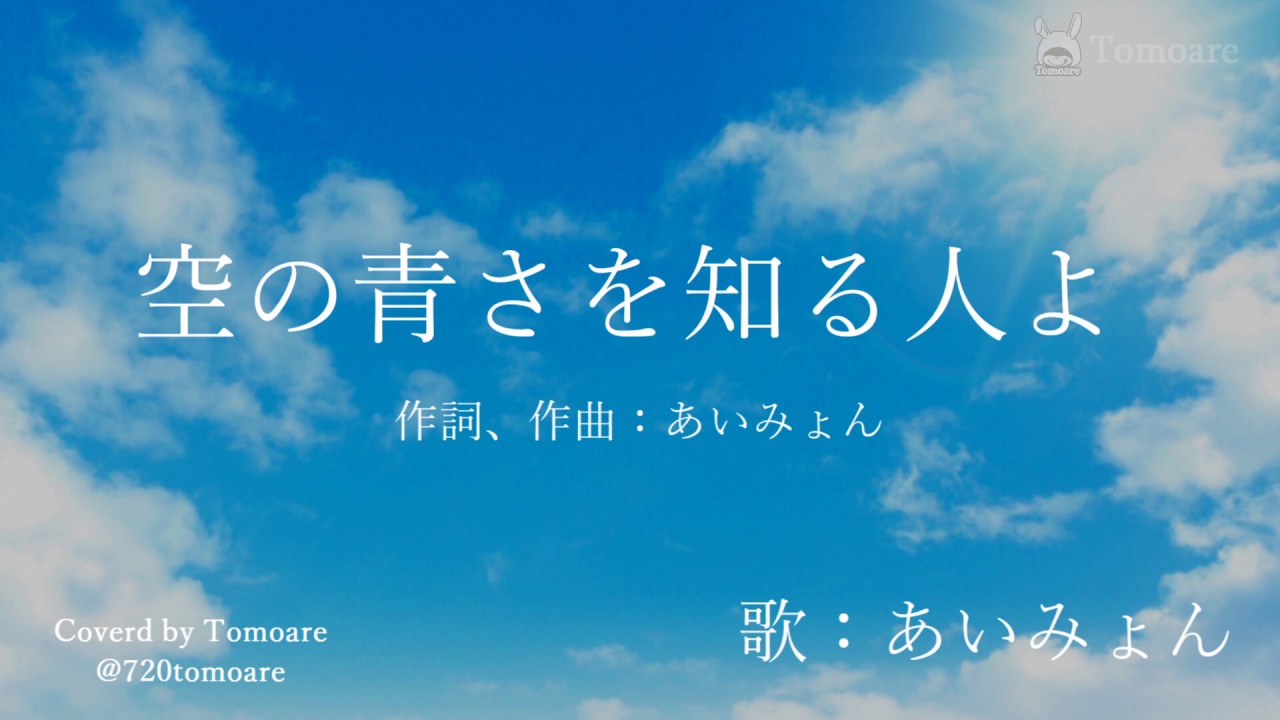 Tomoare
Tomoare

空の青さを知る人よ

作詞、作曲：あいみょん

Coverd by Tomoare
@720tomoare

歌：あいみょん